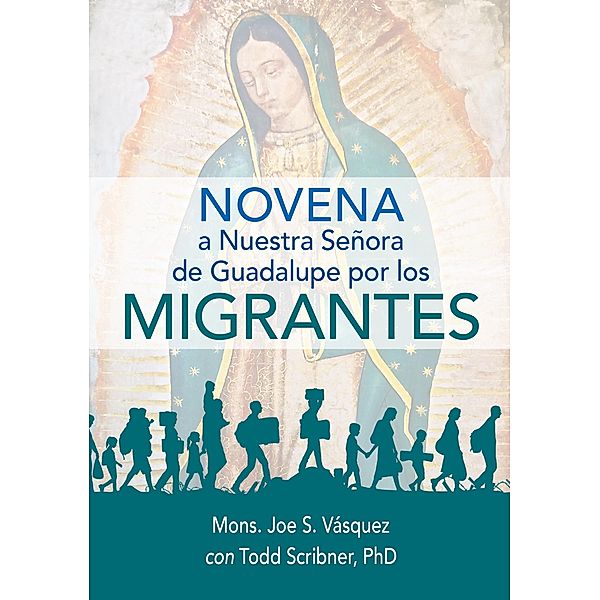 NOVENA
a Nuestra Señora de Guadalupe por los
MIGRANTES

Mons. Joe S. Vásquez
con Todd Scribner, PhD